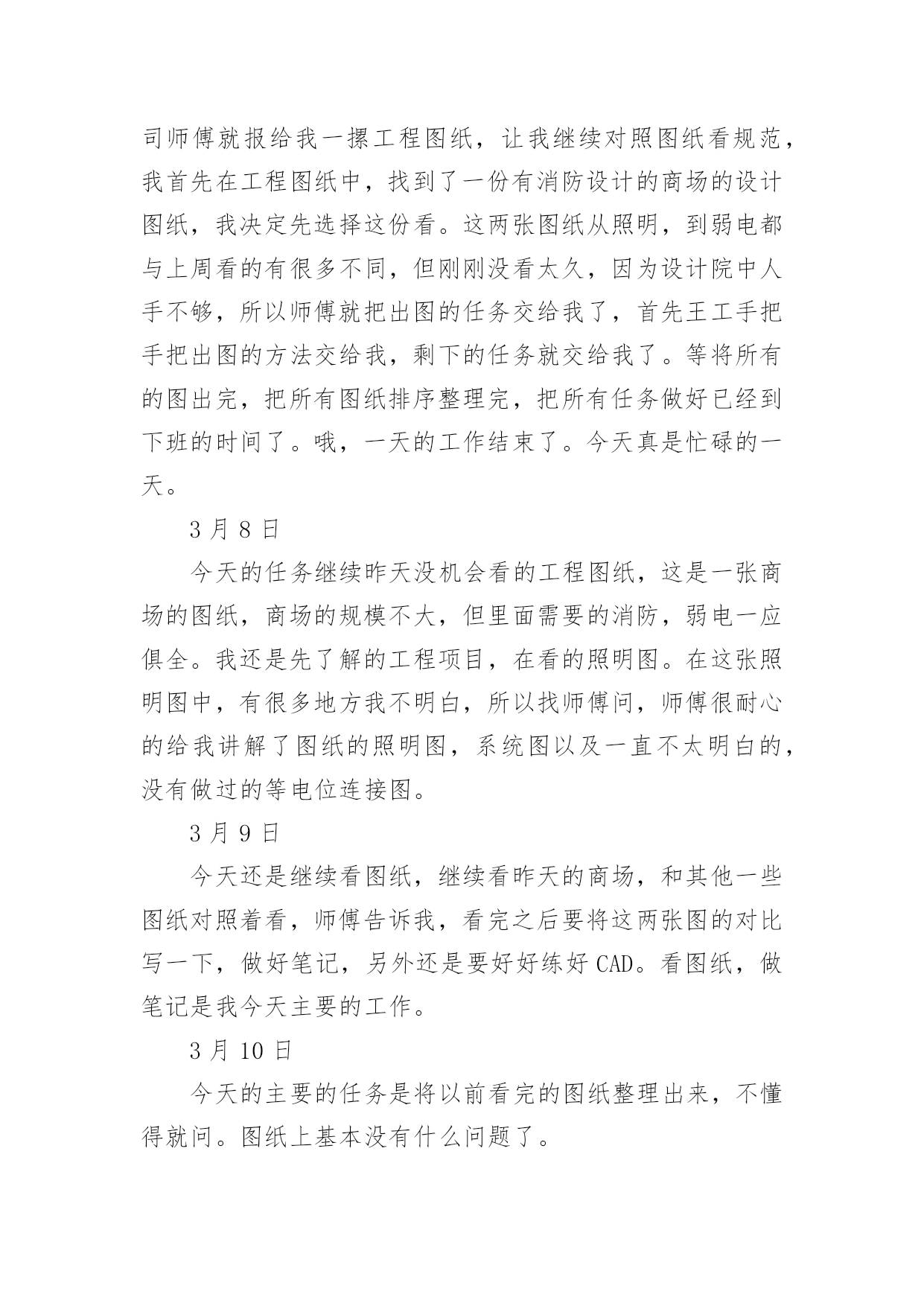 司师傅就报给我一摞工程图纸，让我继续对照图纸看规范，我首先在工程图纸中，找到了一份有消防设计的商场的设计图纸，我决定先选择这份看。这两张图纸从照明，到弱电都与上周看的有很多不同，但刚刚没看太久，因为设计院中人手不够，所以师傅就把出图的任务交给我了，首先王工手把手把出图的方法交给我，剩下的任务就交给我了。等将所有的图出完，把所有图纸排序整理完，把所有任务做好已经到下班的时间了。哦，一天的工作结束了。今天真是忙碌的一天。

3 月 8 日

今天的任务继续昨天没机会看的工程图纸，这是一张商场的图纸，商场的规模不大，但里面需要的消防，弱电一应俱全。我还是先了解的工程项目，在看的照明图。在这张照明图中，有很多地方我不明白，所以找师傅问，师傅很耐心的给我讲解了图纸的照明图，系统图以及一直不太明白的，没有做过的等电位连接图。

3 月 9 日

今天还是继续看图纸，继续看昨天的商场，和其他一些图纸对照着看，师傅告诉我，看完之后要将这两张图的对比写一下，做好笔记，另外还是要好好练好 CAD。看图纸，做笔记是我今天主要的工作。

3 月 10 日

今天的主要的任务是将以前看完的图纸整理出来，不懂得就问。图纸上基本没有什么问题了。